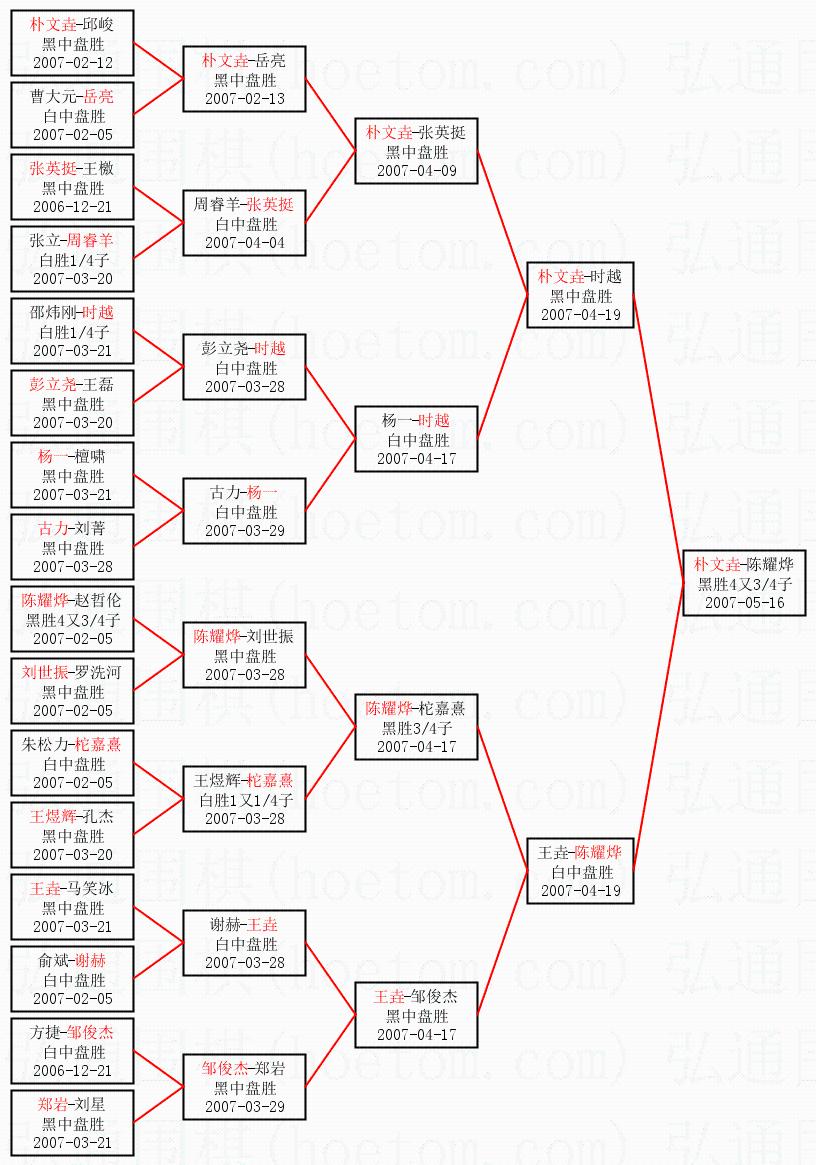 朴文垚-邱峻
黑中盘胜
2007-02-12

曹大元-岳亮
白中盘胜
2007-02-05

张英挺-王檄
黑中盘胜
2006-12-21

张立-周睿羊
白胜1/4子
2007-03-20

邵炜刚-时越
白胜1/4子
2007-03-21

彭立尧-王磊
黑中盘胜
2007-03-20

杨一-檀啸
黑中盘胜
2007-03-21

古力-刘菁
黑中盘胜
2007-03-28

陈耀烨-赵哲伦
黑胜4又3/4子
2007-02-05

刘世振-罗洗河
黑中盘胜
2007-02-05

朱松力-柁嘉熹
白中盘胜
2007-02-05

王煜辉-孔杰
黑中盘胜
2007-03-20

王垚-马笑冰
黑中盘胜
2007-03-21

俞斌-谢赫
白中盘胜
2007-02-05

方捷-邹俊杰
白中盘胜
2006-12-21

郑岩-刘星
黑中盘胜
2007-03-21

朴文垚-岳亮
黑中盘胜
2007-02-13

周睿羊-张英挺
白中盘胜
2007-04-04

彭立尧-时越
白中盘胜
2007-03-28

古力-杨一
白中盘胜
2007-03-29

陈耀烨-刘世振
黑中盘胜
2007-03-28

王煜辉-柁嘉熹
白胜1又1/4子
2007-03-28

谢赫-王垚
白中盘胜
2007-03-28

邹俊杰-郑岩
黑中盘胜
2007-03-29

朴文垚-张英挺
黑中盘胜
2007-04-09

杨一-时越
白中盘胜
2007-04-17

陈耀烨-柁嘉熹
黑胜3/4子
2007-04-17

王垚-邹俊杰
黑中盘胜
2007-04-17

朴文垚-时越
黑中盘胜
2007-04-19

王垚-陈耀烨
白中盘胜
2007-04-19

朴文垚-陈耀烨
黑胜4又3/4子
2007-05-16

弘通围棋(hoetom.com)